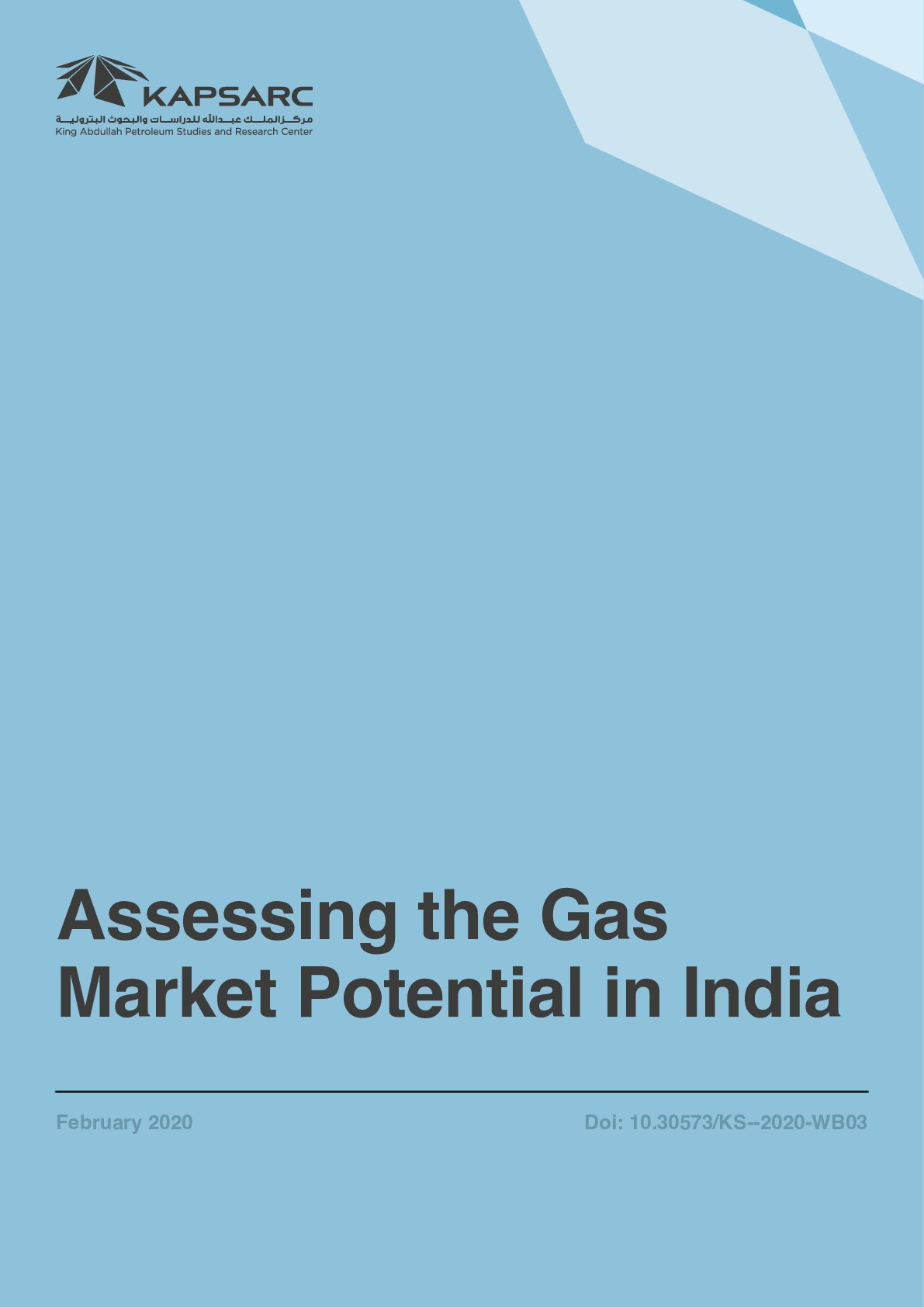 KAPSARC
مركز الملك عبدالله للدراسات والبحوث البترولية
King Abdullah Petroleum Studies and Research Center

Assessing the Gas Market Potential in India

February 2020

Doi: 10.30573/KS--2020-WB03